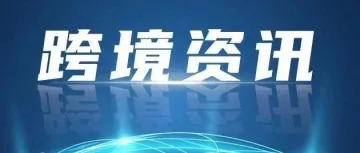 跨境资讯